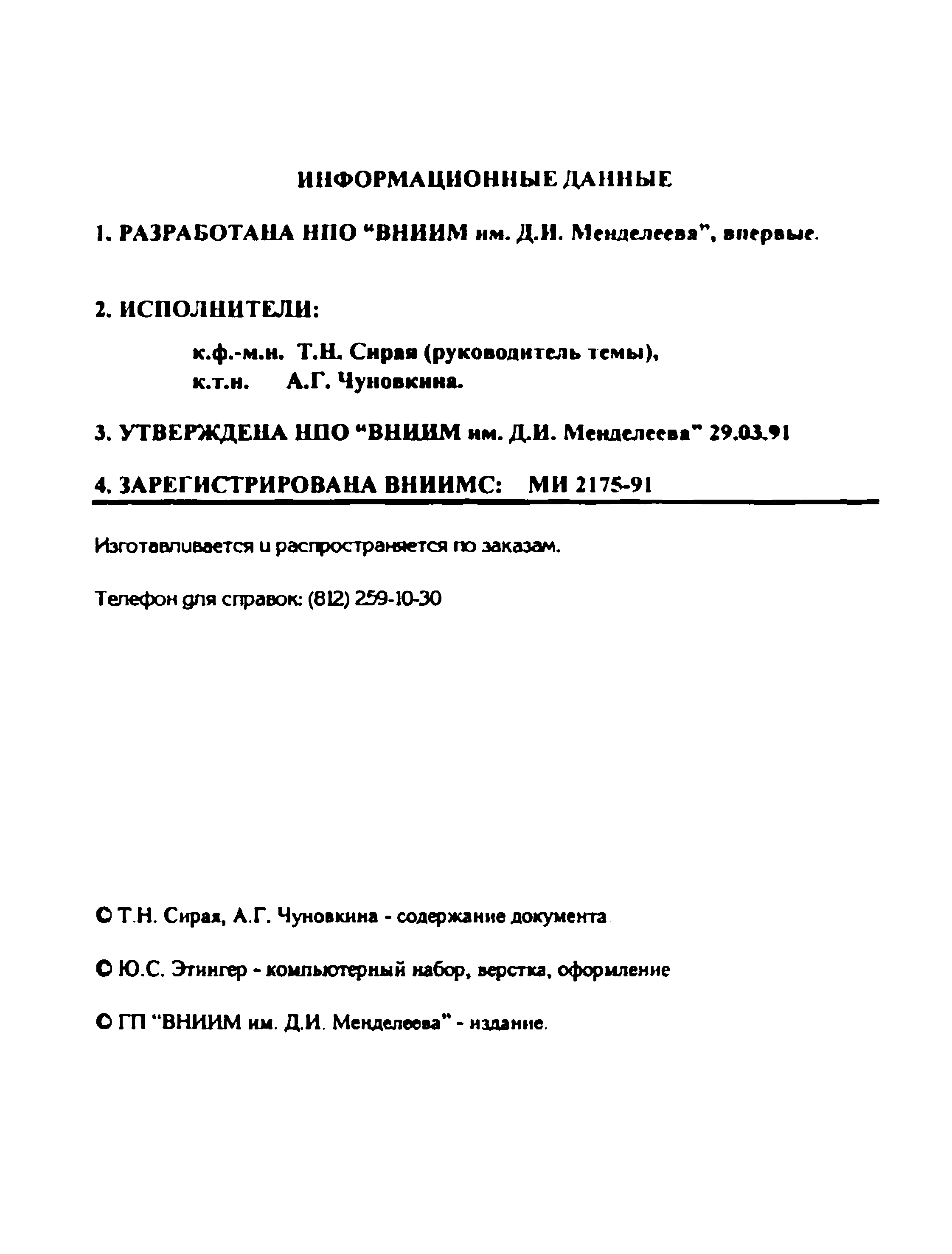 ИНФОРМАЦИОННЫЕ ДАННЫЕ

1. РАЗРАБОТАНА НПО "ВНИИМ им. Д.И. Менделеева", впервые.

2. ИСПОЛНИТЕЛИ:

к.ф.-м.н. Т.Н. Сирая (руководитель темы),
к.т.н. А.Г. Чуновкина.

3. УТВЕРЖДЕНА НПО "ВНИИМ им. Д.И. Менделеева" 29.03.91

4. ЗАРЕГИСТРИРОВАНА ВНИИМС: МИ 2175-91

Изготавливается и распространяется по заказам.

Телефон для справок: (812) 259-10-30

© Т.Н. Сирая, А.Г. Чуновкина - содержание документа.

© Ю.С. Этингер - компьютерный набор, верстка, оформление

© ГП "ВНИИМ им. Д.И. Менделеева" - издание.